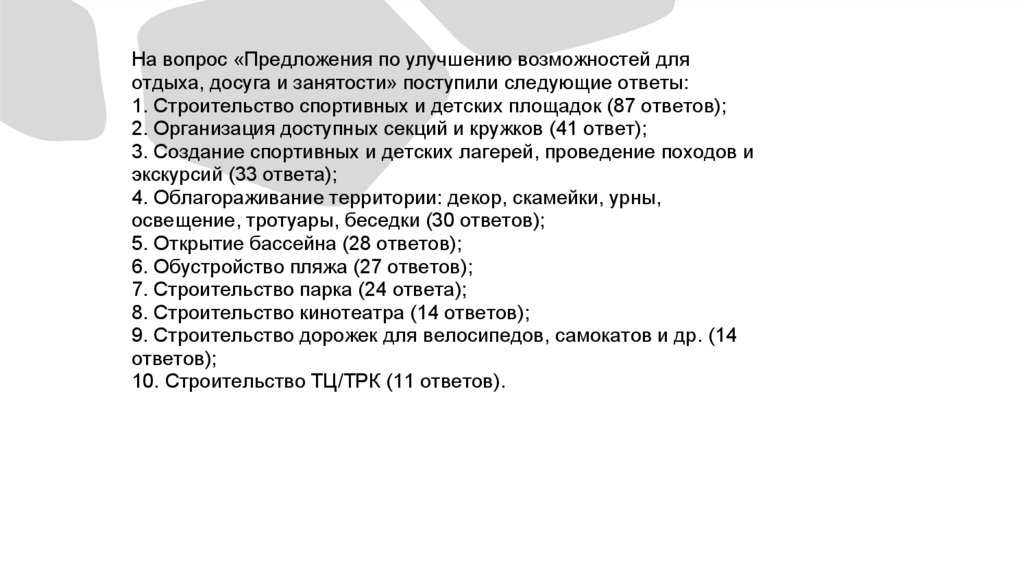 На вопрос «Предложения по улучшению возможностей для отдыха, досуга и занятости» поступили следующие ответы:
1. Строительство спортивных и детских площадок (87 ответов);
2. Организация доступных секций и кружков (41 ответ);
3. Создание спортивных и детских лагерей, проведение походов и экскурсий (33 ответа);
4. Облагораживание территории: декор, скамейки, урны, освещение, тротуары, беседки (30 ответов);
5. Открытие бассейна (28 ответов);
6. Обустройство пляжа (27 ответов);
7. Строительство парка (24 ответа);
8. Строительство кинотеатра (14 ответов);
9. Строительство дорожек для велосипедов, самокатов и др. (14 ответов);
10. Строительство ТЦ/ТРК (11 ответов).